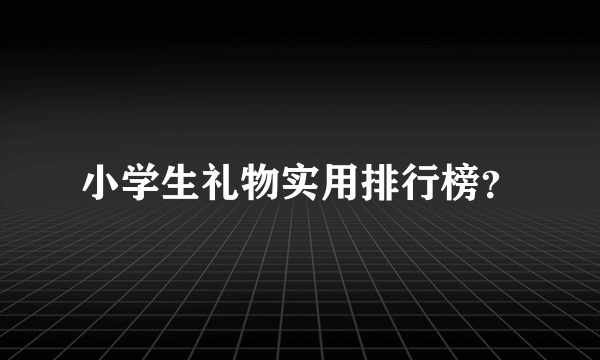 小学生礼物实用排行榜?